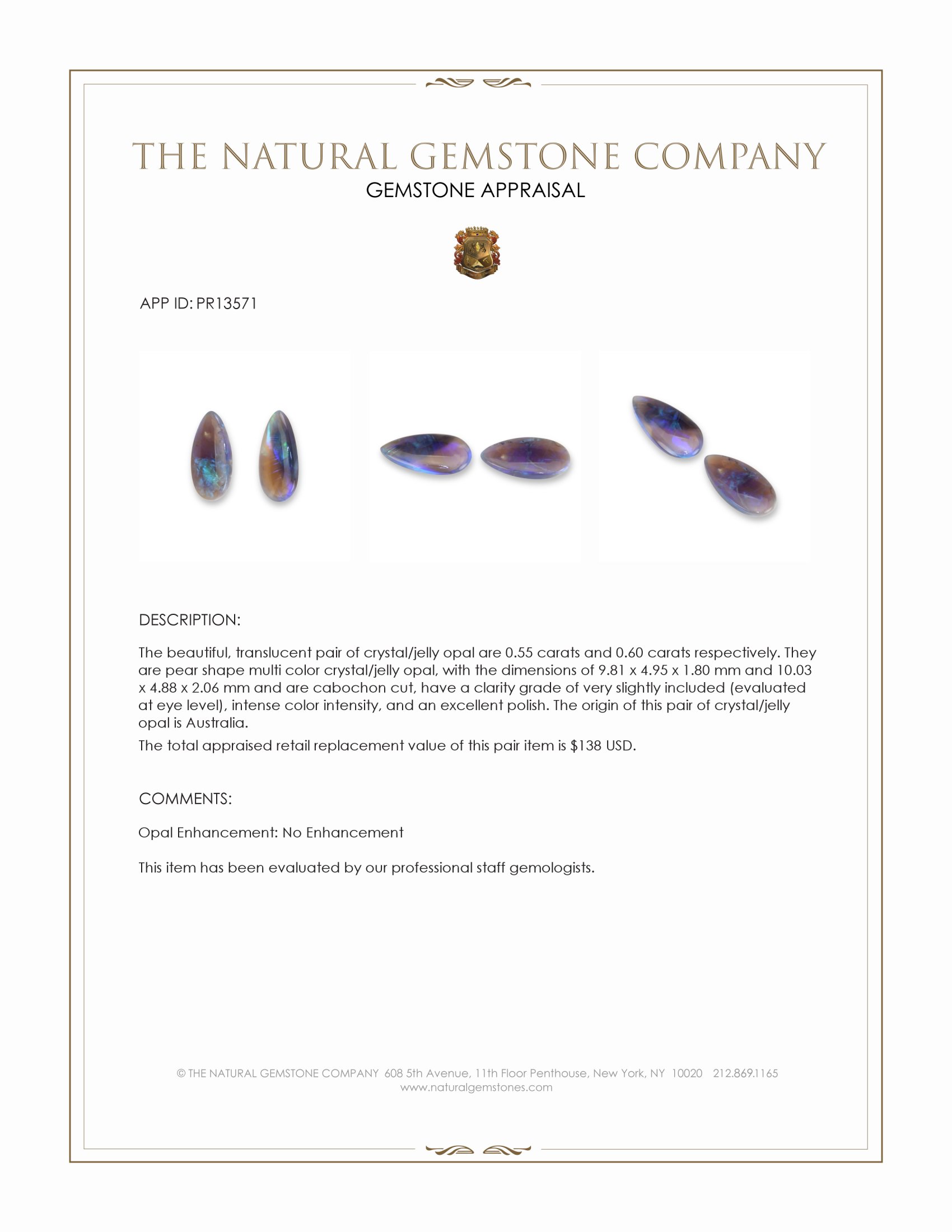 THE NATURAL GEMSTONE COMPANY
GEMSTONE APPRAISAL

APP ID: PR13571

DESCRIPTION:

The beautiful, translucent pair of crystal/jelly opal are 0.55 carats and 0.60 carats respectively. They are pear shape multi color crystal/jelly opal, with the dimensions of 9.81 x 4.95 x 1.80 mm and 10.03 x 4.88 x 2.06 mm and are cabochon cut, have a clarity grade of very slightly included (evaluated at eye level), intense color intensity, and an excellent polish. The origin of this pair of crystal/jelly opal is Australia.

The total appraised retail replacement value of this pair item is $138 USD.

COMMENTS:

Opal Enhancement: No Enhancement

This item has been evaluated by our professional staff gemologists.

© THE NATURAL GEMSTONE COMPANY 608 5th Avenue, 11th Floor Penthouse, New York, NY 10020 212.869.1165
www.naturalgemstones.com